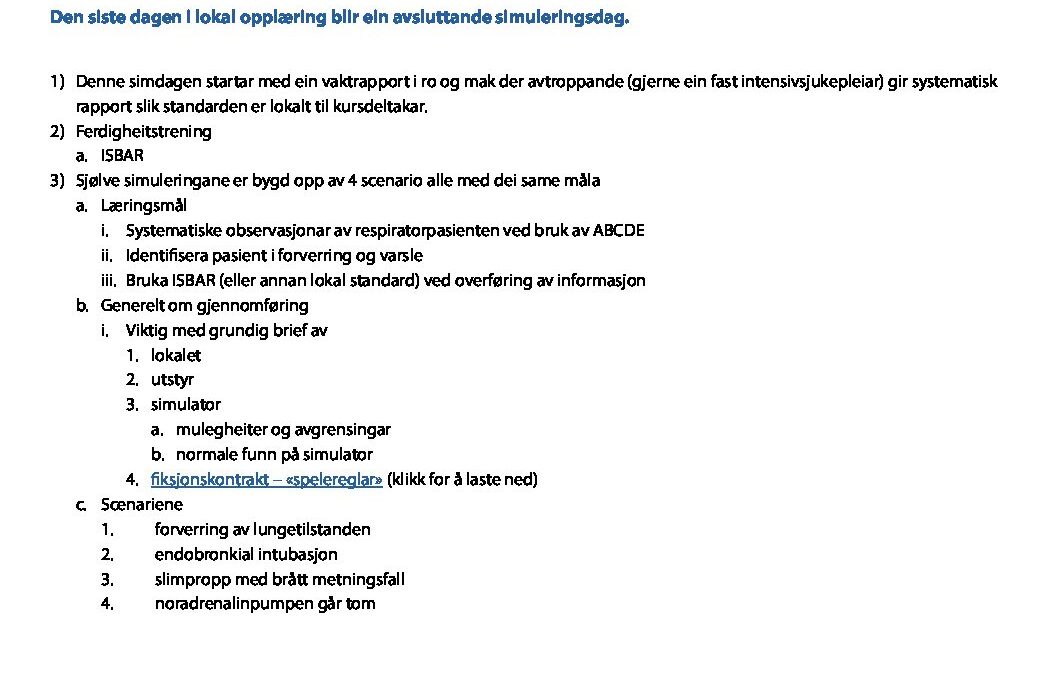 Den siste dagen i lokal opplæring blir ein avsluttande simuleringsdag.

1) Denne simdagen startar med ein vaktrapport i ro og mak der avtroppande (gjerne ein fast intensivsjukepleiar) gir systematisk rapport slik standarden er lokalt til kursdeltakar.
2) Ferdigheitstrening
a. ISBAR
3) Sjølve simuleringane er bygd opp av 4 scenario alle med dei same måla
a. Læringsmål
i. Systematiske observasjonar av respiratorpasienten ved bruk av ABCDE
ii. Identifisera pasient i forverring og varsle
iii. Bruka ISBAR (eller annan lokal standard) ved overføring av informasjon
b. Generelt om gjennomføring
i. Viktig med grundig brief av
1. lokalet
2. utstyr
3. simulator
a. mulegheiter og avgrensingar
b. normale funn på simulator
4. fiksjonskontrakt – «spelereglar» (klikk for å laste ned)
c. Scenariene
1. forverring av lungetilstanden
2. endobronkial intubasjon
3. slimpropp med brått metningsfall
4. noradrenalinpumpen går tom